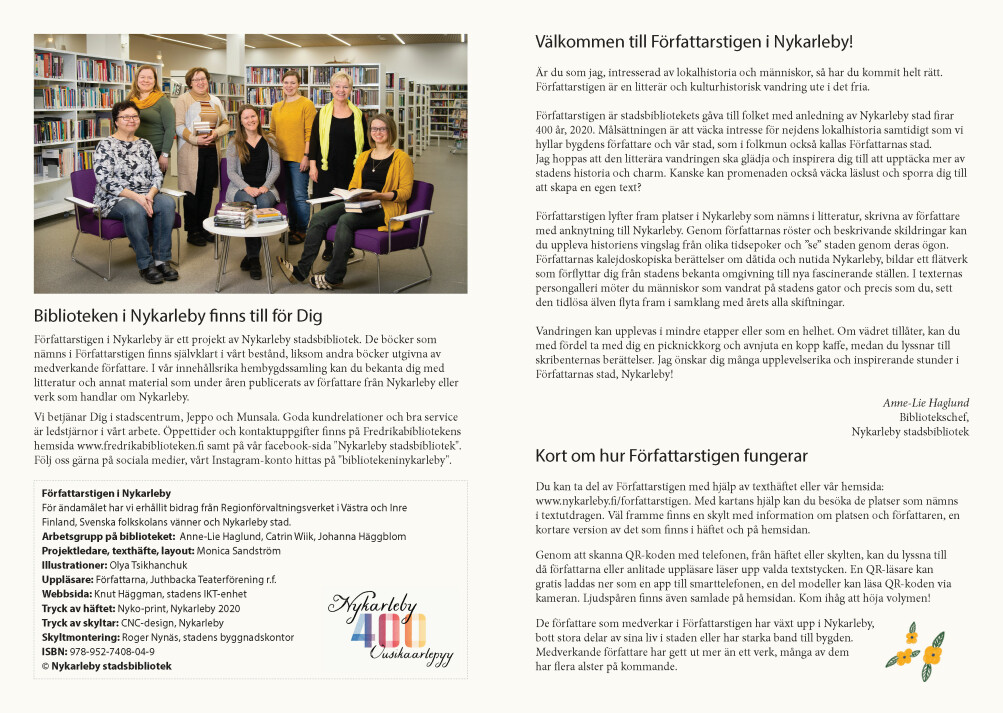 Biblioteken i Nykarleby finns till för Dig

Författarstigen i Nykarleby är ett projekt av Nykarleby stadsbibliotek. De böcker som nämns i Författarstigen finns självklart i vårt bestånd, liksom andra böcker utgivna av medverkande författare. I vår innehållsrika hembygdssamling kan du bekanta dig med litteratur och annat material som under åren publicerats av författare från Nykarleby eller verk som handlar om Nykarleby.

Vi betjänar Dig i stadscentrum, Jeppo och Munsala. Goda kundrelationer och bra service är ledstjärnor i vårt arbete. Öppettider och kontaktuppgifter finns på Fredrikabibliotekens hemsida www.fredrikabiblioteken.fi samt på vår facebook-sida "Nykarleby stadsbibliotek". Följ oss gärna på sociala medier, vårt Instagram-konto hittas på "bibliotekeninykarleby".

Författarstigen i Nykarleby
För ändamålet har vi erhållit bidrag från Regionförvaltningsverket i Västra och Inre Finland, Svenska folkskolans vänner och Nykarleby stad.
Arbetsgrupp på biblioteket: Anne-Lie Haglund, Catrin Wiik, Johanna Häggblom
Projektledare, texthäfte, layout: Monica Sandström
Illustrationer: Olya Tsikhanchuk
Uppläsare: Författarna, Juthbacka Teaterförening r.f.
Webbsida: Knut Häggman, stadens IKT-enhet
Tryck av häftet: Nyko-print, Nykarleby 2020
Tryck av skyltar: CNC-design, Nykarleby
Skyltmontering: Roger Nynäs, stadens byggnadskontor
ISBN: 978-952-7408-04-9
© Nykarleby stadsbibliotek

Nykarleby 400 Uusikaarlepyy

Välkommen till Författarstigen i Nykarleby!

Är du som jag, intresserad av lokalhistoria och människor, så har du kommit helt rätt. Författarstigen är en litterär och kulturhistorisk vandring ute i det fria.

Författarstigen är stadsbibliotekets gåva till folket med anledning av Nykarleby stad firar 400 år, 2020. Målsättningen är att väcka intresse för nejdens lokalhistoria samtidigt som vi hyllar bygdens författare och vår stad, som i folkmun också kallas Författarnas stad.
Jag hoppas att den litterära vandringen ska glädja och inspirera dig till att upptäcka mer av stadens historia och charm. Kanske kan promenaden också väcka läslust och sporra dig till att skapa en egen text?

Författarstigen lyfter fram platser i Nykarleby som nämns i litteratur, skrivna av författare med anknytning till Nykarleby. Genom författarnas röster och beskrivande skildringar kan du uppleva historiens vingslag från olika tidsepoker och "se" staden genom deras ögon. Författarnas kalejdoskopiska berättelser om dåtida och nutida Nykarleby, bildar ett flätverk som förflyttar dig från stadens bekanta omgivning till nya fascinerande ställen. I texternas persongalleri möter du människor som vandrat på stadens gator och precis som du, sett den tidlösa älven flyta fram i samklang med årets alla skiftningar.

Vandringen kan upplevas i mindre etapper eller som en helhet. Om vädret tillåter, kan du med fördel ta med dig en picknickkorg och avnjuta en kopp kaffe, medan du lyssnar till skribenternas berättelser. Jag önskar dig många upplevelserika och inspirerande stunder i Författarnas stad, Nykarleby!

Anne-Lie Haglund
Bibliotekschef,
Nykarleby stadsbibliotek

Kort om hur Författarstigen fungerar

Du kan ta del av Författarstigen med hjälp av texthäftet eller vår hemsida: www.nykarleby.fi/forfattarstigen. Med kartans hjälp kan du besöka de platser som nämns i textutdragen. Väl framme finns en skylt med information om platsen och författaren, en kortare version av det som finns i häftet och på hemsidan.

Genom att skanna QR-koden med telefonen, från häftet eller skylten, kan du lyssna till då författarna eller anlitade uppläsare läser upp valda textstycken. En QR-läsare kan gratis laddas ner som en app till smarttelefonen, en del modeller kan läsa QR-koden via kameran. Ljudspåren finns även samlade på hemsidan. Kom ihåg att höja volymen!

De författare som medverkar i Författarstigen har växt upp i Nykarleby, bott stora delar av sina liv i staden eller har starka band till bygden. Medverkande författare har gett ut mer än ett verk, många av dem har flera alster på kommande.